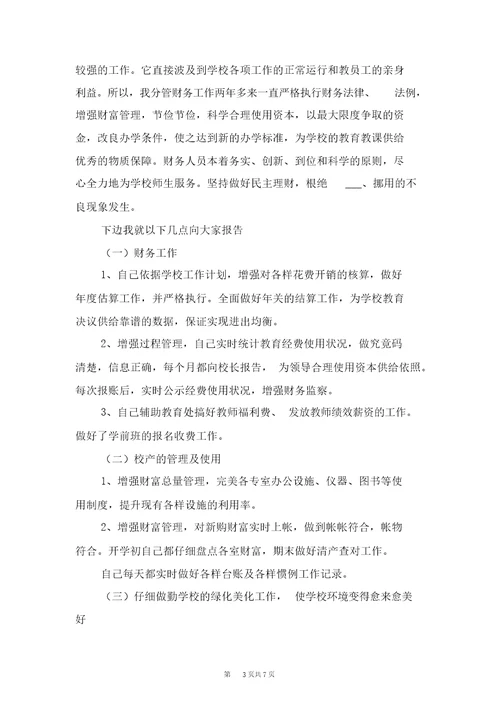 较强的工作。它直接波及到学校各项工作的正常运行和教员工的亲身利益。所以，我分管财务工作两年多来一直严格执行财务法律、 法例，增强财富管理，节俭节俭，科学合理使用资本，以最大限度争取的资金，改良办学条件，使之达到新的办学标准，为学校的教育教课供给优秀的物质保障。财务人员本着务实、创新、到位和科学的原则，尽心全力地为学校师生服务。坚持做好民主理财，根绝 ___、挪用的不良现象发生。

下边我就以下几点向大家报告

（一）财务工作

1、自己依据学校工作计划，增强对各样花费开销的核算，做好年度估算工作，并严格执行。全面做好年关的结算工作，为学校教育决议供给靠谱的数据，保证实现进出均衡。

2、增强过程管理，自己实时统计教育经费使用状况，做究竟码清楚，信息正确，每个月都向校长报告， 为领导合理使用资本供给依照。每次报账后，实时公示经费使用状况，增强财务监察。

3、自己辅助教育处搞好教师福利费、 发放教师绩效薪资的工作。做好了学前班的报名收费工作。

（二）校产的管理及使用

1、增强财富总量管理，完美各专室办公设施、仪器、图书等使用制度，提升现有各样设施的利用率。

2、增强财富管理，对新购财富实时上帐，做到帐帐符合，帐物符合。开学初自己都仔细盘点各室财富，期末做好清产查对工作。

自己每天都实时做好各样台账及各样惯例工作记录。

（三）仔细做勤学校的绿化美化工作， 使学校环境变得愈来愈美好

第 3页共7页